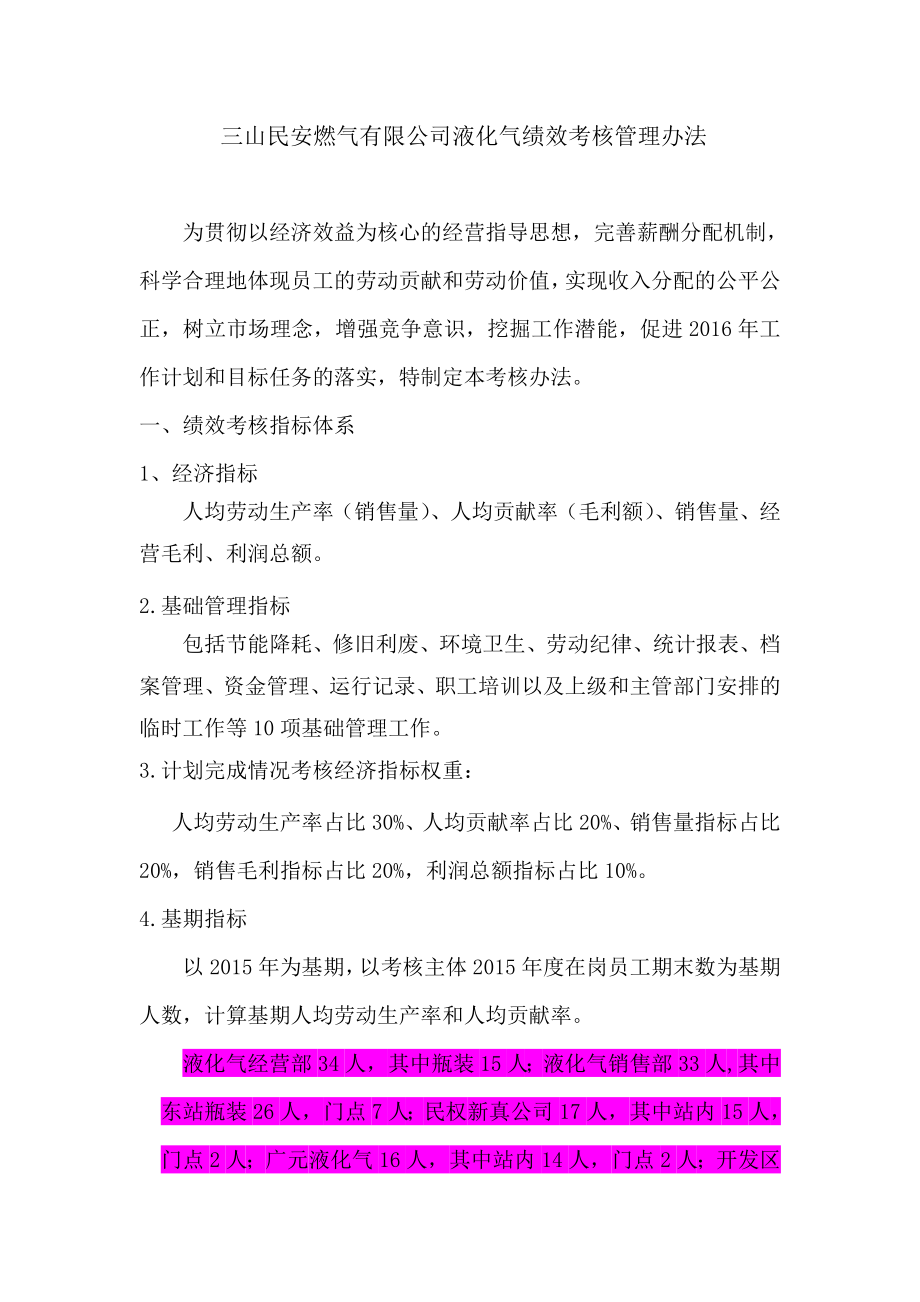 三山民安燃气有限公司液化气绩效考核管理办法

为贯彻以经济效益为核心的经营指导思想，完善薪酬分配机制，科学合理地体现员工的劳动贡献和劳动价值，实现收入分配的公平公正，树立市场理念，增强竞争意识，挖掘工作潜能，促进2016年工作计划和目标任务的落实，特制定本考核办法。

一、绩效考核指标体系

1、经济指标

人均劳动生产率（销售量）、人均贡献率（毛利额）、销售量、经营毛利、利润总额。

2.基础管理指标

包括节能降耗、修旧利废、环境卫生、劳动纪律、统计报表、档案管理、资金管理、运行记录、职工培训以及上级和主管部门安排的临时工作等10项基础管理工作。

3.计划完成情况考核经济指标权重：

人均劳动生产率占比30%、人均贡献率占比20%、销售量指标占比20%，销售毛利指标占比20%，利润总额指标占比10%。

4.基期指标

以2015年为基期，以考核主体2015年度在岗员工期末数为基期人数，计算基期人均劳动生产率和人均贡献率。

液化气经营部34人，其中瓶装15人；液化气销售部33人，其中东站瓶装26人，门点7人；民权新真公司17人，其中站内15人，门点2人；广元液化气16人，其中站内14人，门点2人；开发区